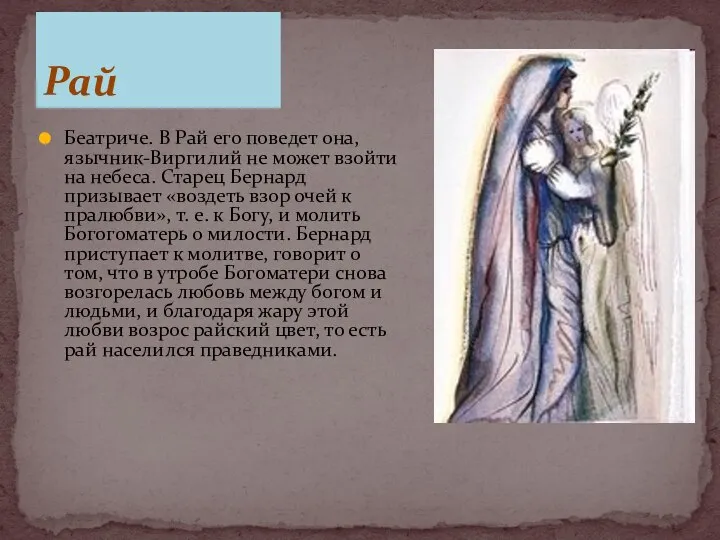 Рай

Беатриче. В Рай его поведет она, язычник-Виргилий не может взойти на небеса. Старец Бернард призывает «воздеть взор очей к пралюбви», т. е. к Богу, и молить Богогоматерь о милости. Бернард приступает к молитве, говорит о том, что в утробе Богоматери снова возгорелась любовь между богом и людьми, и благодаря жару этой любви возрос райский цвет, то есть рай населился праведниками.